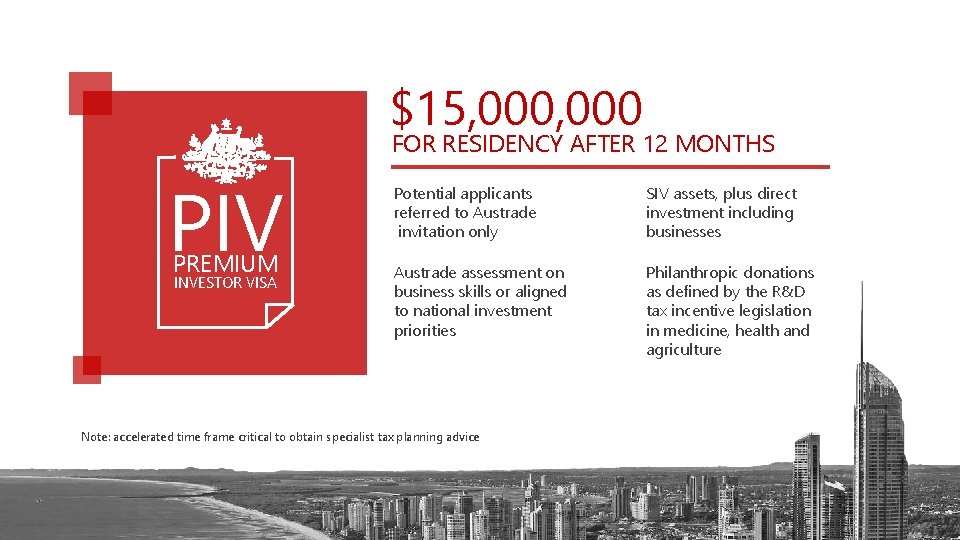 PIV
PREMIUM
INVESTOR VISA

$15,000,000
FOR RESIDENCY AFTER 12 MONTHS

Potential applicants referred to Austrade invitation only

Austrade assessment on business skills or aligned to national investment priorities

SIV assets, plus direct investment including businesses

Philanthropic donations as defined by the R&D tax incentive legislation in medicine, health and agriculture

Note: accelerated time frame critical to obtain specialist tax planning advice